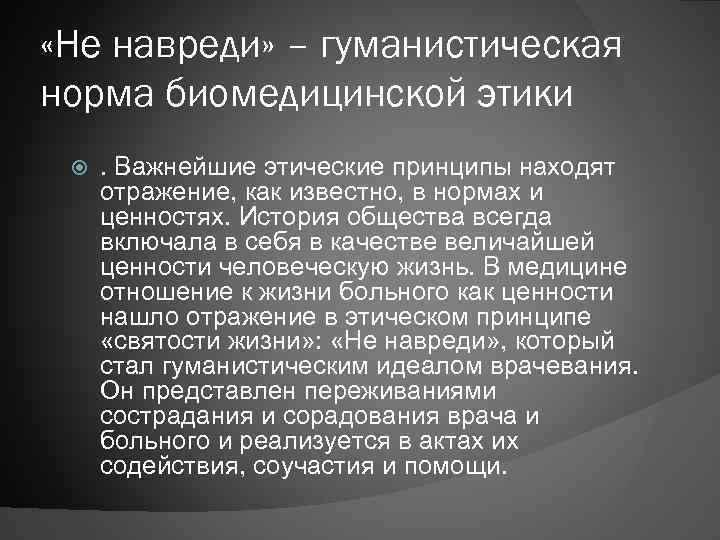 «Не навреди» – гуманистическая норма биомедицинской этики

. Важнейшие этические принципы находят отражение, как известно, в нормах и ценностях. История общества всегда включала в себя в качестве величайшей ценности человеческую жизнь. В медицине отношение к жизни больного как ценности нашло отражение в этическом принципе «святости жизни»: «Не навреди», который стал гуманистическим идеалом врачевания. Он представлен переживаниями сострадания и сорадования врача и больного и реализуется в актах их содействия, соучастия и помощи.